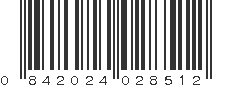 0 842024 028512